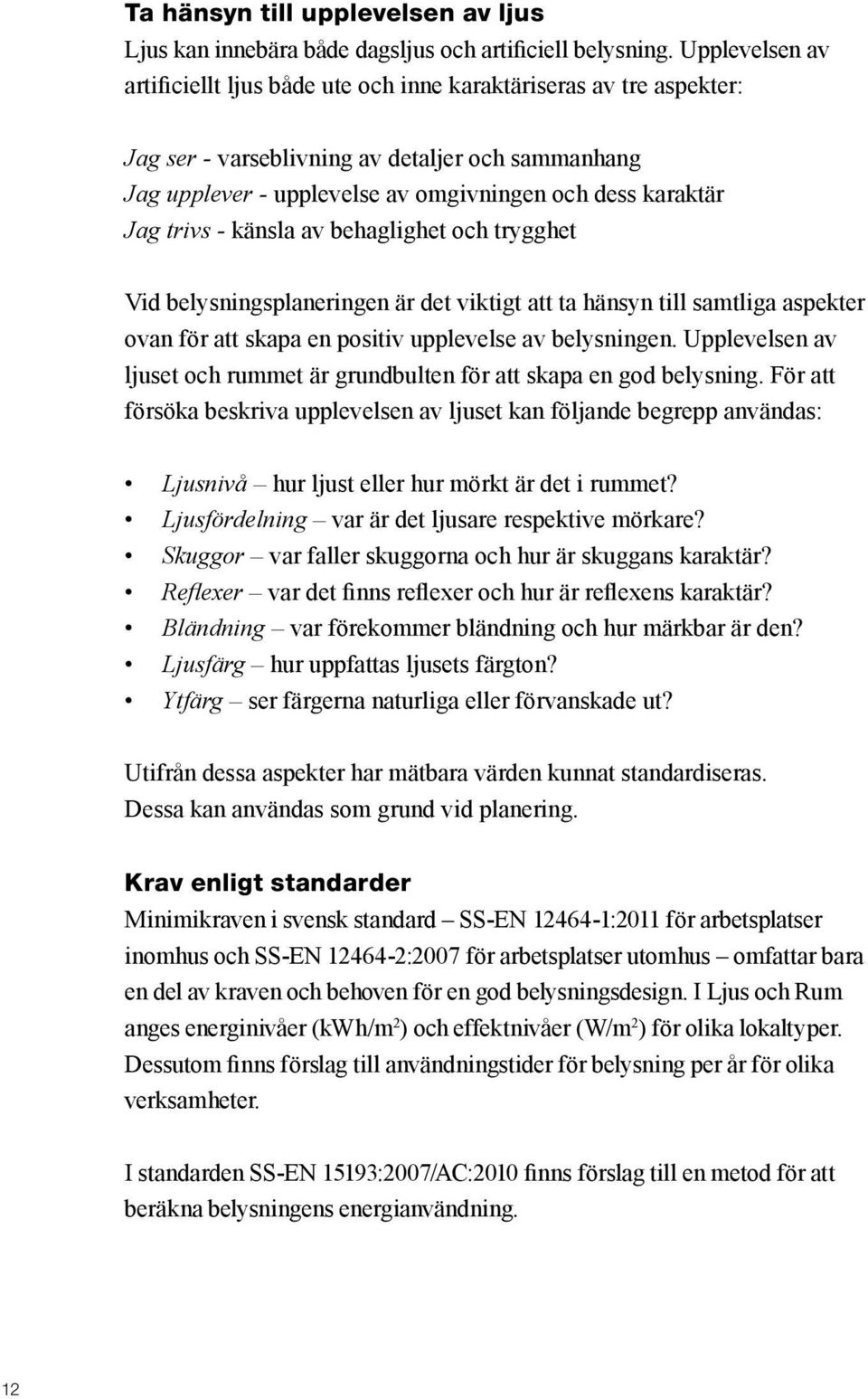 Ta hänsyn till upplevelsen av ljus

Ljus kan innebära både dagsljus och artificiell belysning. Upplevelsen av artificiellt ljus både ute och inne karaktäriseras av tre aspekter:

Jag ser - varseblivning av detaljer och sammanhang
Jag upplever - upplevelse av omgivningen och dess karaktär
Jag trivs - känsla av behaglighet och trygghet

Vid belysningsplaneringen är det viktigt att ta hänsyn till samtliga aspekter ovan för att skapa en positiv upplevelse av belysningen. Upplevelsen av ljuset och rummet är grundbulten för att skapa en god belysning. För att försöka beskriva upplevelsen av ljuset kan följande begrepp användas:

• Ljusnivå – hur ljust eller hur mörkt är det i rummet?
• Ljusfördelning – var är det ljusare respektive mörkare?
• Skuggor – var faller skuggorna och hur är skuggans karaktär?
• Reflexer – var det finns reflexer och hur är reflexens karaktär?
• Bländning – var förekommer bländning och hur märkbar är den?
• Ljusfärg – hur uppfattas ljusets färgton?
• Ytfärg – ser färgerna naturliga eller förvanskade ut?

Utifrån dessa aspekter har mätbara värden kunnat standardiseras. Dessa kan användas som grund vid planering.

Krav enligt standarder

Minimikraven i svensk standard – SS-EN 12464-1:2011 för arbetsplatser inomhus och SS-EN 12464-2:2007 för arbetsplatser utomhus – omfattar bara en del av kraven och behoven för en god belysningsdesign. I Ljus och Rum anges energinivåer (kWh/m$^2$) och effektnivåer (W/m$^2$) för olika lokaltyper. Dessutom finns förslag till användningstider för belysning per år för olika verksamheter.

I standarden SS-EN 15193:2007/AC:2010 finns förslag till en metod för att beräkna belysningens energianvändning.

12